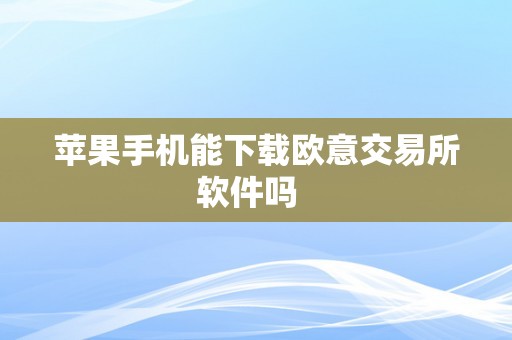 苹果手机能下载欧意交易所软件吗